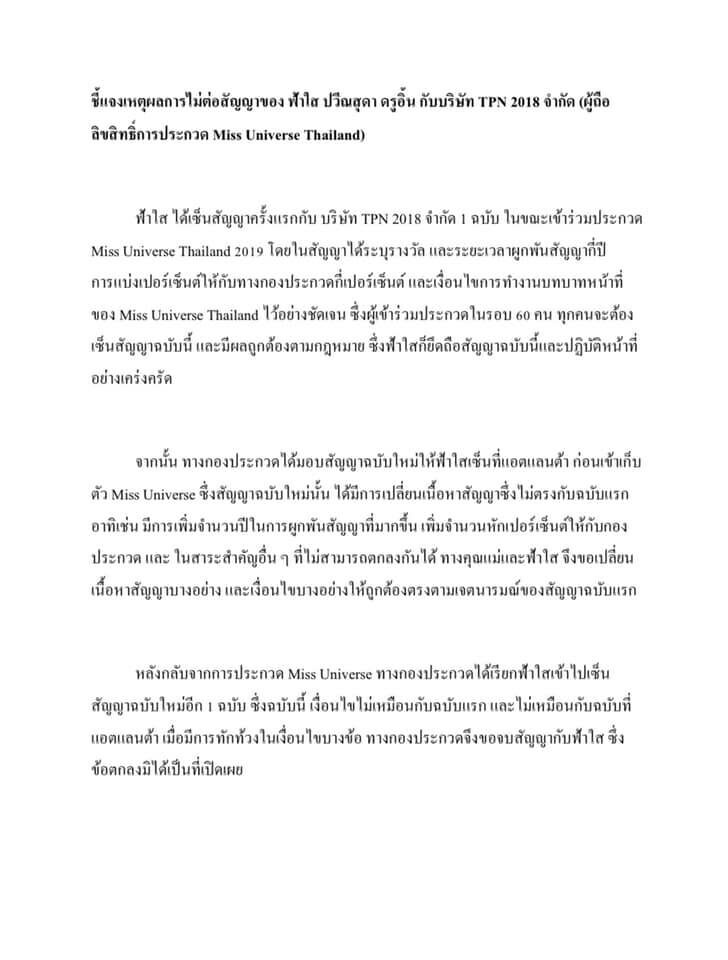 ชี้แจงเหตุผลการไม่ต่อสัญญาของ ฟ้าใส ปวีณสุดา ดรูอิ้น กับบริษัท TPN 2018 จำกัด (ผู้ถือลิขสิทธิ์การประกวด Miss Universe Thailand)

ฟ้าใส ได้เซ็นสัญญาครั้งแรกกับ บริษัท TPN 2018 จำกัด 1 ฉบับ ในขณะเข้าร่วมประกวด Miss Universe Thailand 2019 โดยในสัญญาได้ระบุรางวัล และระยะเวลาผูกพันสัญญากี่ปี การแบ่งเปอร์เซ็นต์ให้กับทางกองประกวดกี่เปอร์เซ็นต์ และเงื่อนไขการทำงานบทบาทหน้าที่ของ Miss Universe Thailand ไว้อย่างชัดเจน ซึ่งผู้เข้าร่วมประกวดในรอบ 60 คน ทุกคนจะต้องเซ็นสัญญาฉบับนี้ และมีผลถูกต้องตามกฎหมาย ซึ่งฟ้าใสก็ยึดถือสัญญาฉบับนี้และปฏิบัติหน้าที่อย่างเคร่งครัด

จากนั้น ทางกองประกวดได้มอบสัญญาฉบับใหม่ให้ฟ้าใสเซ็นที่แอตแลนต้า ก่อนเข้าเก็บตัว Miss Universe ซึ่งสัญญาฉบับใหม่นั้น ได้มีการเปลี่ยนเนื้อหาสัญญาซึ่งไม่ตรงกับฉบับแรก อาทิเช่น มีการเพิ่มจำนวนปีในการผูกพันสัญญาที่มากขึ้น เพิ่มจำนวนหักเปอร์เซ็นต์ให้กับกองประกวด และ ในสาระสำคัญอื่น ๆ ที่ไม่สามารถตกลงกันได้ ทางคุณแม่และฟ้าใส จึงขอเปลี่ยนเนื้อหาสัญญาบางอย่าง และเงื่อนไขบางอย่างให้ถูกต้องตรงตามเจตนารมณ์ของสัญญาฉบับแรก

หลังกลับจากการประกวด Miss Universe ทางกองประกวดได้เรียกฟ้าใสเข้าไปเซ็นสัญญาฉบับใหม่อีก 1 ฉบับ ซึ่งฉบับนี้ เงื่อนไขไม่เหมือนกับฉบับแรก และไม่เหมือนกับฉบับที่แอตแลนต้า เมื่อมีการทักท้วงในเงื่อนไขบางข้อ ทางกองประกวดจึงขอจบสัญญากับฟ้าใส ซึ่งข้อตกลงมิได้เป็นที่เปิดเผย